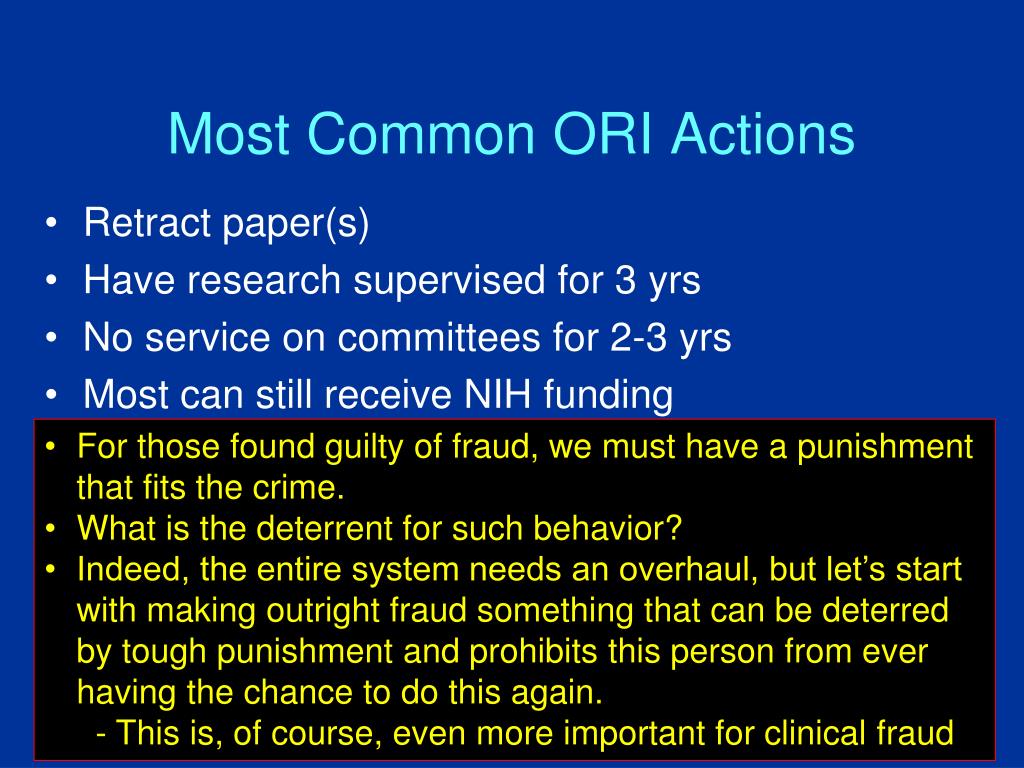 Most Common ORI Actions

• Retract paper(s)
• Have research supervised for 3 yrs
• No service on committees for 2-3 yrs
• Most can still receive NIH funding

• For those found guilty of fraud, we must have a punishment that fits the crime.
• What is the deterrent for such behavior?
• Indeed, the entire system needs an overhaul, but let's start with making outright fraud something that can be deterred by tough punishment and prohibits this person from ever having the chance to do this again.
- This is, of course, even more important for clinical fraud